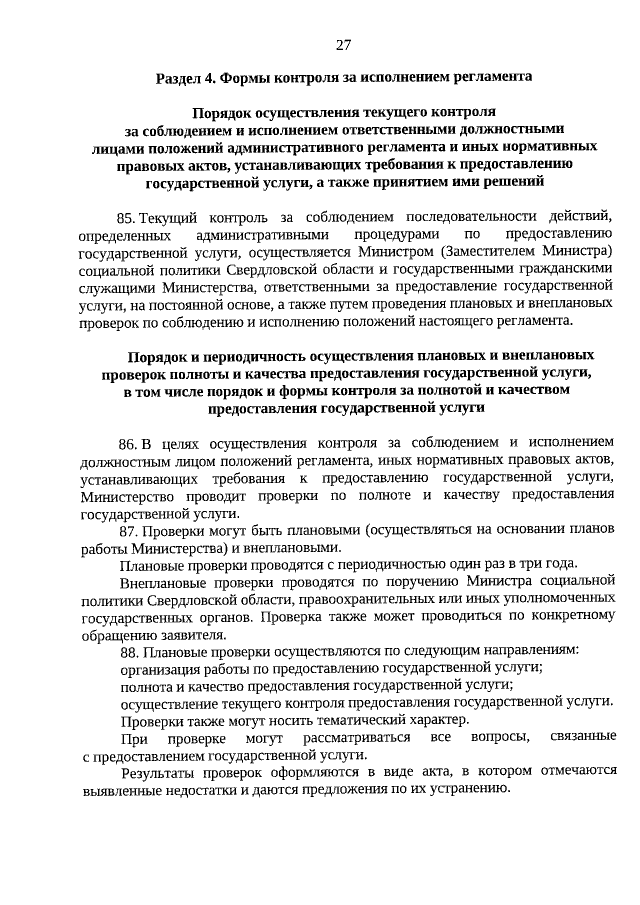 27

Раздел 4. Формы контроля за исполнением регламента

Порядок осуществления текущего контроля за соблюдением и исполнением ответственными должностными лицами положений административного регламента и иных нормативных правовых актов, устанавливающих требования к предоставлению государственной услуги, а также принятием ими решений

85. Текущий контроль за соблюдением последовательности действий, определенных административными процедурами по предоставлению государственной услуги, осуществляется Министром (Заместителем Министра) социальной политики Свердловской области и государственными гражданскими служащими Министерства, ответственными за предоставление государственной услуги, на постоянной основе, а также путем проведения плановых и внеплановых проверок по соблюдению и исполнению положений настоящего регламента.

Порядок и периодичность осуществления плановых и внеплановых проверок полноты и качества предоставления государственной услуги, в том числе порядок и формы контроля за полнотой и качеством предоставления государственной услуги

86. В целях осуществления контроля за соблюдением и исполнением должностным лицом положений регламента, иных нормативных правовых актов, устанавливающих требования к предоставлению государственной услуги, Министерство проводит проверки по полноте и качеству предоставления государственной услуги.

87. Проверки могут быть плановыми (осуществляться на основании планов работы Министерства) и внеплановыми.

Плановые проверки проводятся с периодичностью один раз в три года.

Внеплановые проверки проводятся по поручению Министра социальной политики Свердловской области, правоохранительных или иных уполномоченных государственных органов. Проверка также может проводиться по конкретному обращению заявителя.

88. Плановые проверки осуществляются по следующим направлениям:

организация работы по предоставлению государственной услуги;

полнота и качество предоставления государственной услуги;

осуществление текущего контроля предоставления государственной услуги.

Проверки также могут носить тематический характер.

При проверке могут рассматриваться все вопросы, связанные с предоставлением государственной услуги.

Результаты проверок оформляются в виде акта, в котором отмечаются выявленные недостатки и даются предложения по их устранению.